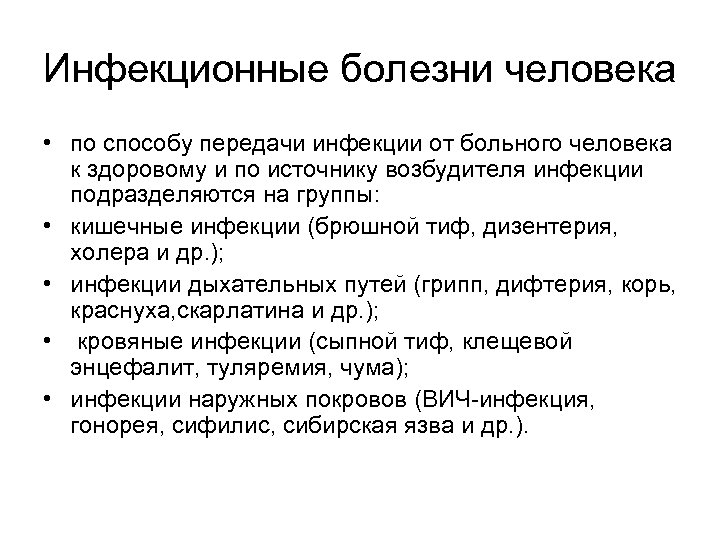 Инфекционные болезни человека

• по способу передачи инфекции от больного человека к здоровому и по источнику возбудителя инфекции подразделяются на группы:
• кишечные инфекции (брюшной тиф, дизентерия, холера и др.);
• инфекции дыхательных путей (грипп, дифтерия, корь, краснуха,скарлатина и др.);
• кровяные инфекции (сыпной тиф, клещевой энцефалит, туляремия, чума);
• инфекции наружных покровов (ВИЧ-инфекция, гонорея, сифилис, сибирская язва и др.).